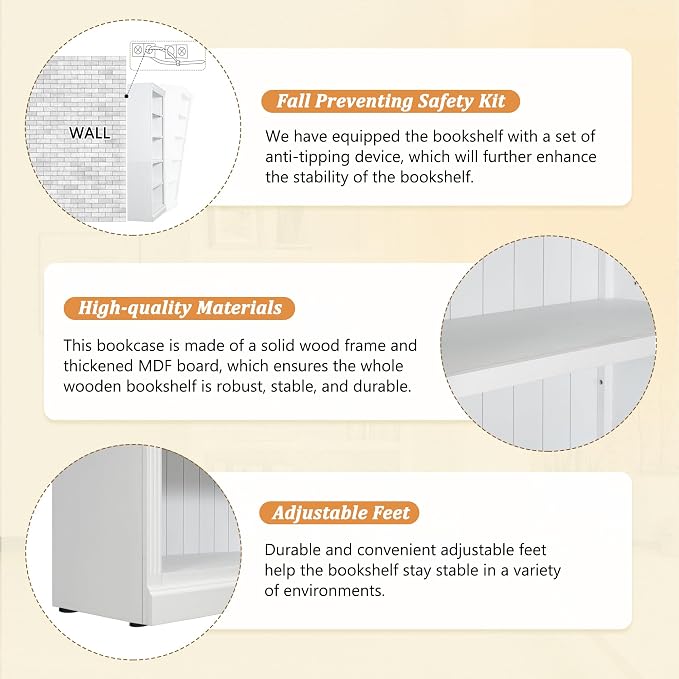 WALL

Fall Preventing Safety Kit

We have equipped the bookshelf with a set of anti-tipping device, which will further enhance the stability of the bookshelf.

High-quality Materials

This bookcase is made of a solid wood frame and thickened MDF board, which ensures the whole wooden bookshelf is robust, stable, and durable.

Adjustable Feet

Durable and convenient adjustable feet help the bookshelf stay stable in a variety of environments.